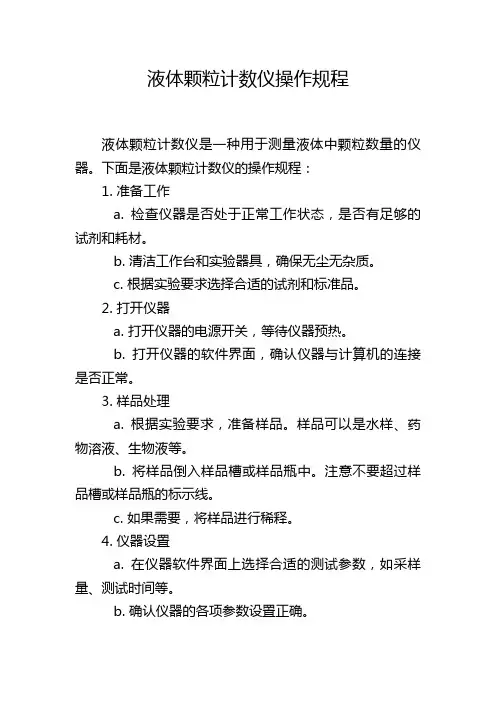 液体颗粒计数仪操作规程

液体颗粒计数仪是一种用于测量液体中颗粒数量的仪器。下面是液体颗粒计数仪的操作规程：

1. 准备工作

a. 检查仪器是否处于正常工作状态，是否有足够的试剂和耗材。

b. 清洁工作台和实验器具，确保无尘无杂质。

c. 根据实验要求选择合适的试剂和标准品。

2. 打开仪器

a. 打开仪器的电源开关，等待仪器预热。

b. 打开仪器的软件界面，确认仪器与计算机的连接是否正常。

3. 样品处理

a. 根据实验要求，准备样品。样品可以是水样、药物溶液、生物液等。

b. 将样品倒入样品槽或样品瓶中。注意不要超过样品槽或样品瓶的标示线。

c. 如果需要，将样品进行稀释。

4. 仪器设置

a. 在仪器软件界面上选择合适的测试参数，如采样量、测试时间等。

b. 确认仪器的各项参数设置正确。